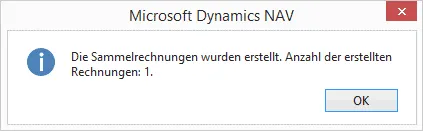 Microsoft Dynamics NAV

Die Sammelrechnungen wurden erstellt. Anzahl der erstellten Rechnungen: 1.

OK